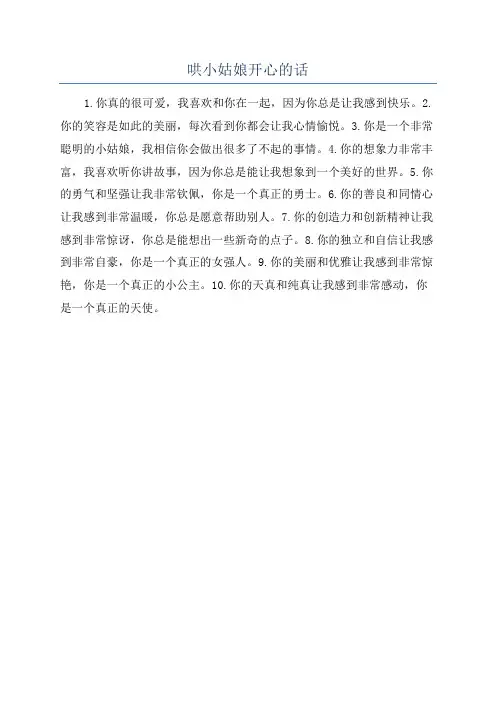 哄小姑娘开心的话

1.你真的很可爱，我喜欢和你在一起，因为你总是让我感到快乐。2.你的笑容是如此的美丽，每次看到你都会让我心情愉悦。3.你是一个非常聪明的小姑娘，我相信你会做出很多了不起的事情。4.你的想象力非常丰富，我喜欢听你讲故事，因为你总是能让我想象到一个美好的世界。5.你的勇气和坚强让我非常钦佩，你是一个真正的勇士。6.你的善良和同情心让我感到非常温暖，你总是愿意帮助别人。7.你的创造力和创新精神让我感到非常惊讶，你总是能想出一些新奇的点子。8.你的独立和自信让我感到非常自豪，你是一个真正的女强人。9.你的美丽和优雅让我感到非常惊艳，你是一个真正的小公主。10.你的天真和纯真让我感到非常感动，你是一个真正的天使。